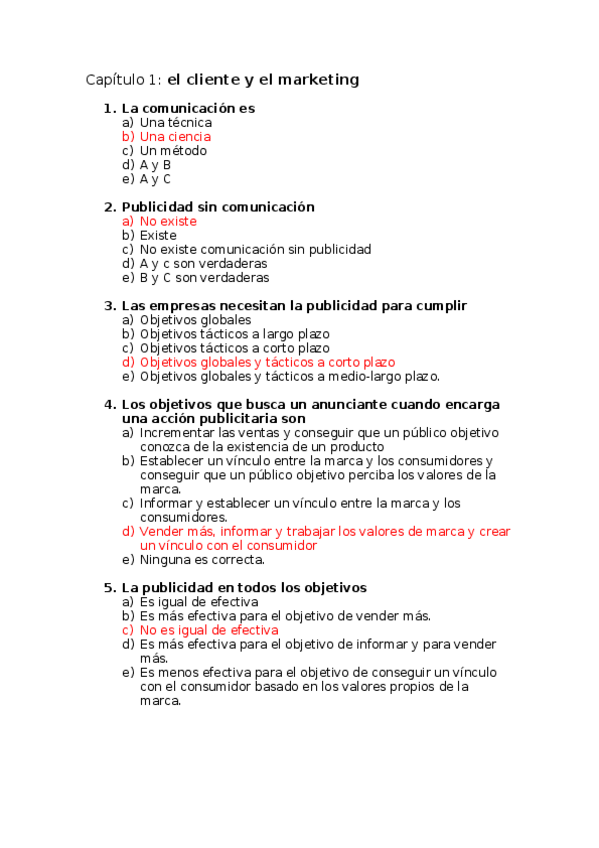 Capítulo 1: el cliente y el marketing

1. La comunicación es
a) Una técnica
b) Una ciencia
c) Un método
d) A y B
e) A y C

2. Publicidad sin comunicación
a) No existe
b) Existe
c) No existe comunicación sin publicidad
d) A y c son verdaderas
e) B y C son verdaderas

3. Las empresas necesitan la publicidad para cumplir
a) Objetivos globales
b) Objetivos tácticos a largo plazo
c) Objetivos tácticos a corto plazo
d) Objetivos globales y tácticos a corto plazo
e) Objetivos globales y tácticos a medio-largo plazo.

4. Los objetivos que busca un anunciante cuando encarga una acción publicitaria son
a) Incrementar las ventas y conseguir que un público objetivo conozca de la existencia de un producto
b) Establecer un vínculo entre la marca y los consumidores y conseguir que un público objetivo perciba los valores de la marca.
c) Informar y establecer un vínculo entre la marca y los consumidores.
d) Vender más, informar y trabajar los valores de marca y crear un vínculo con el consumidor
e) Ninguna es correcta.

5. La publicidad en todos los objetivos
a) Es igual de efectiva
b) Es más efectiva para el objetivo de vender más.
c) No es igual de efectiva
d) Es más efectiva para el objetivo de informar y para vender más.
e) Es menos efectiva para el objetivo de conseguir un vínculo con el consumidor basado en los valores propios de la marca.